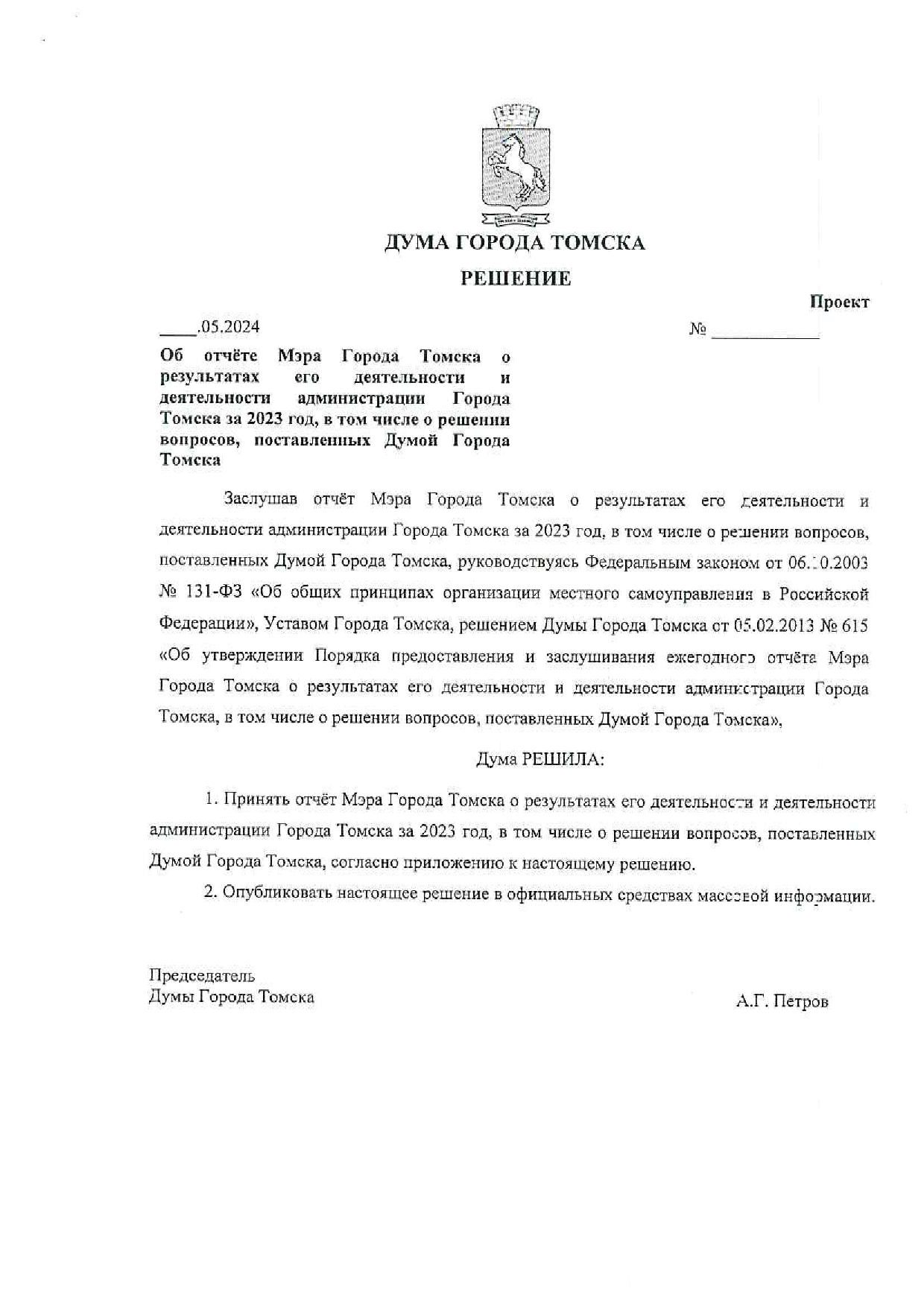 ДУМА ГОРОДА ТОМСКА

РЕШЕНИЕ

Проект

____.05.2024 № ____________

Об отчёте Мэра Города Томска о результатах его деятельности и деятельности администрации Города Томска за 2023 год, в том числе о решении вопросов, поставленных Думой Города Томска

Заслушав отчёт Мэра Города Томска о результатах его деятельности и деятельности администрации Города Томска за 2023 год, в том числе о решении вопросов, поставленных Думой Города Томска, руководствуясь Федеральным законом от 06.10.2003 № 131-ФЗ «Об общих принципах организации местного самоуправления в Российской Федерации», Уставом Города Томска, решением Думы Города Томска от 05.02.2013 № 615 «Об утверждении Порядка предоставления и заслушивания ежегодного отчёта Мэра Города Томска о результатах его деятельности и деятельности администрации Города Томска, в том числе о решении вопросов, поставленных Думой Города Томска»,

Дума РЕШИЛА:

1. Принять отчёт Мэра Города Томска о результатах его деятельности и деятельности администрации Города Томска за 2023 год, в том числе о решении вопросов, поставленных Думой Города Томска, согласно приложению к настоящему решению.

2. Опубликовать настоящее решение в официальных средствах массовой информации.

Председатель
Думы Города Томска А.Г. Петров